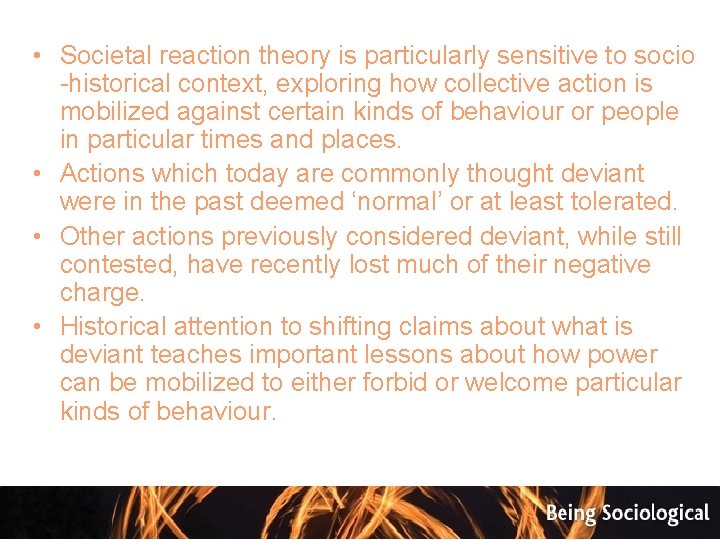 • Societal reaction theory is particularly sensitive to socio -historical context, exploring how collective action is mobilized against certain kinds of behaviour or people in particular times and places.
• Actions which today are commonly thought deviant were in the past deemed 'normal' or at least tolerated.
• Other actions previously considered deviant, while still contested, have recently lost much of their negative charge.
• Historical attention to shifting claims about what is deviant teaches important lessons about how power can be mobilized to either forbid or welcome particular kinds of behaviour.

Being Sociological